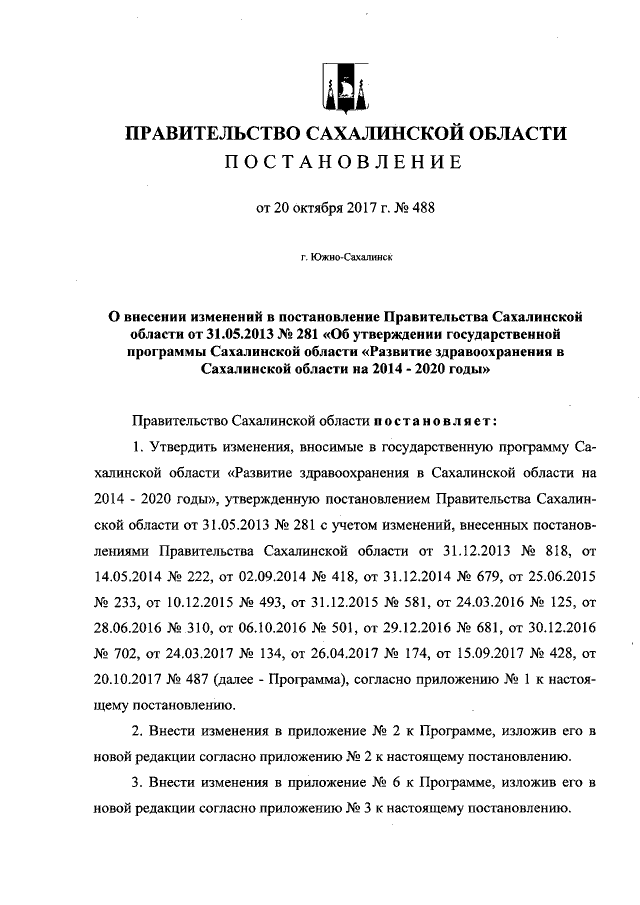 ПРАВИТЕЛЬСТВО САХАЛИНСКОЙ ОБЛАСТИ
ПОСТАНОВЛЕНИЕ

от 20 октября 2017 г. № 488

г. Южно-Сахалинск

О внесении изменений в постановление Правительства Сахалинской области от 31.05.2013 № 281 «Об утверждении государственной программы Сахалинской области «Развитие здравоохранения в Сахалинской области на 2014 - 2020 годы»

Правительство Сахалинской области постановляет:

1. Утвердить изменения, вносимые в государственную программу Сахалинской области «Развитие здравоохранения в Сахалинской области на 2014 - 2020 годы», утвержденную постановлением Правительства Сахалинской области от 31.05.2013 № 281 с учетом изменений, внесенных постановлениями Правительства Сахалинской области от 31.12.2013 № 818, от 14.05.2014 № 222, от 02.09.2014 № 418, от 31.12.2014 № 679, от 25.06.2015 № 233, от 10.12.2015 № 493, от 31.12.2015 № 581, от 24.03.2016 № 125, от 28.06.2016 № 310, от 06.10.2016 № 501, от 29.12.2016 № 681, от 30.12.2016 № 702, от 24.03.2017 № 134, от 26.04.2017 № 174, от 15.09.2017 № 428, от 20.10.2017 № 487 (далее - Программа), согласно приложению № 1 к настоящему постановлению.

2. Внести изменения в приложение № 2 к Программе, изложив его в новой редакции согласно приложению № 2 к настоящему постановлению.

3. Внести изменения в приложение № 6 к Программе, изложив его в новой редакции согласно приложению № 3 к настоящему постановлению.